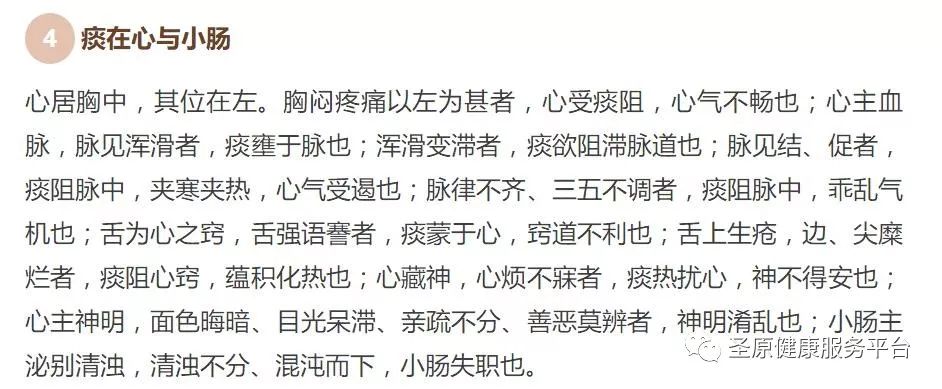 4 痰在心与小肠

心居胸中，其位在左。胸闷疼痛以左为甚者，心受痰阻，心气不畅也；心主血脉，脉见浑滑者，痰壅于脉也；浑滑变滞者，痰欲阻滞脉道也；脉见结、促者，痰阻脉中，夹寒夹热，心气受遏也；脉律不齐、三五不调者，痰阻脉中，乖乱气机也；舌为心之窍，舌强语謇者，痰蒙于心，窍道不利也；舌上生疮，边、尖糜烂者，痰阻心窍，蕴积化热也；心藏神，心烦不寐者，痰热扰心，神不得安也；心主神明，面色晦暗、目光呆滞、亲疏不分、善恶莫辨者，神明淆乱也；小肠主泌别清浊，清浊不分、混沌而下，小肠失职也。

圣原健康服务平台